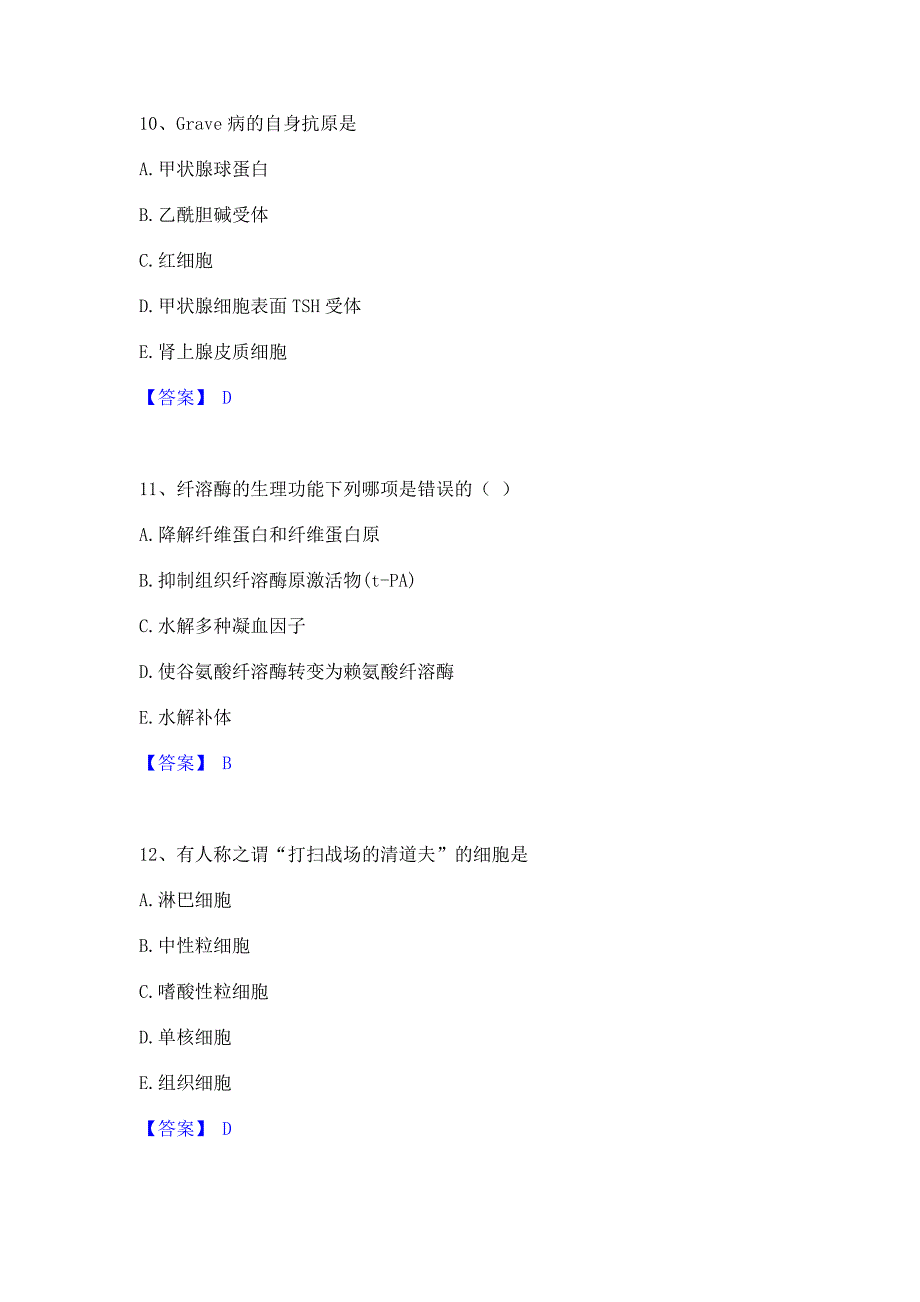 10、Grave 病的自身抗原是

A. 甲状腺球蛋白

B. 乙酰胆碱受体

C. 红细胞

D. 甲状腺细胞表面 TSH 受体

E. 肾上腺皮质细胞

【答案】 D

11、纤溶酶的生理功能下列哪项是错误的（ ）

A. 降解纤维蛋白和纤维蛋白原

B. 抑制组织纤溶酶原激活物(t-PA)

C. 水解多种凝血因子

D. 使谷氨酸纤溶酶转变为赖氨酸纤溶酶

E. 水解补体

【答案】 B

12、有人称之谓“打扫战场的清道夫”的细胞是

A. 淋巴细胞

B. 中性粒细胞

C. 嗜酸性粒细胞

D. 单核细胞

E. 组织细胞

【答案】 D